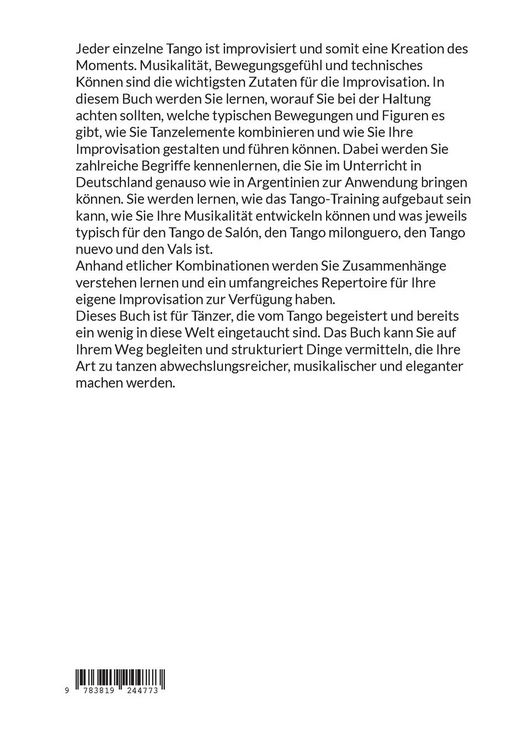 Jeder einzelne Tango ist improvisiert und somit eine Kreation des Moments. Musikalität, Bewegungsgefühl und technisches Können sind die wichtigsten Zutaten für die Improvisation. In diesem Buch werden Sie lernen, worauf Sie bei der Haltung achten sollten, welche typischen Bewegungen und Figuren es gibt, wie Sie Tanzelemente kombinieren und wie Sie Ihre Improvisation gestalten und führen können. Dabei werden Sie zahlreiche Begriffe kennenlernen, die Sie im Unterricht in Deutschland genauso wie in Argentinien zur Anwendung bringen können. Sie werden lernen, wie das Tango-Training aufgebaut sein kann, wie Sie Ihre Musikalität entwickeln können und was jeweils typisch für den Tango de Salón, den Tango milonguero, den Tango nuevo und den Vals ist.
Anhand etlicher Kombinationen werden Sie Zusammenhänge verstehen lernen und ein umfangreiches Repertoire für Ihre eigene Improvisation zur Verfügung haben.
Dieses Buch ist für Tänzer, die vom Tango begeistert und bereits ein wenig in diese Welt eingetaucht sind. Das Buch kann Sie auf Ihrem Weg begleiten und strukturiert Dinge vermitteln, die Ihre Art zu tanzen abwechslungsreicher, musikalischer und eleganter machen werden.

9 783819 244773